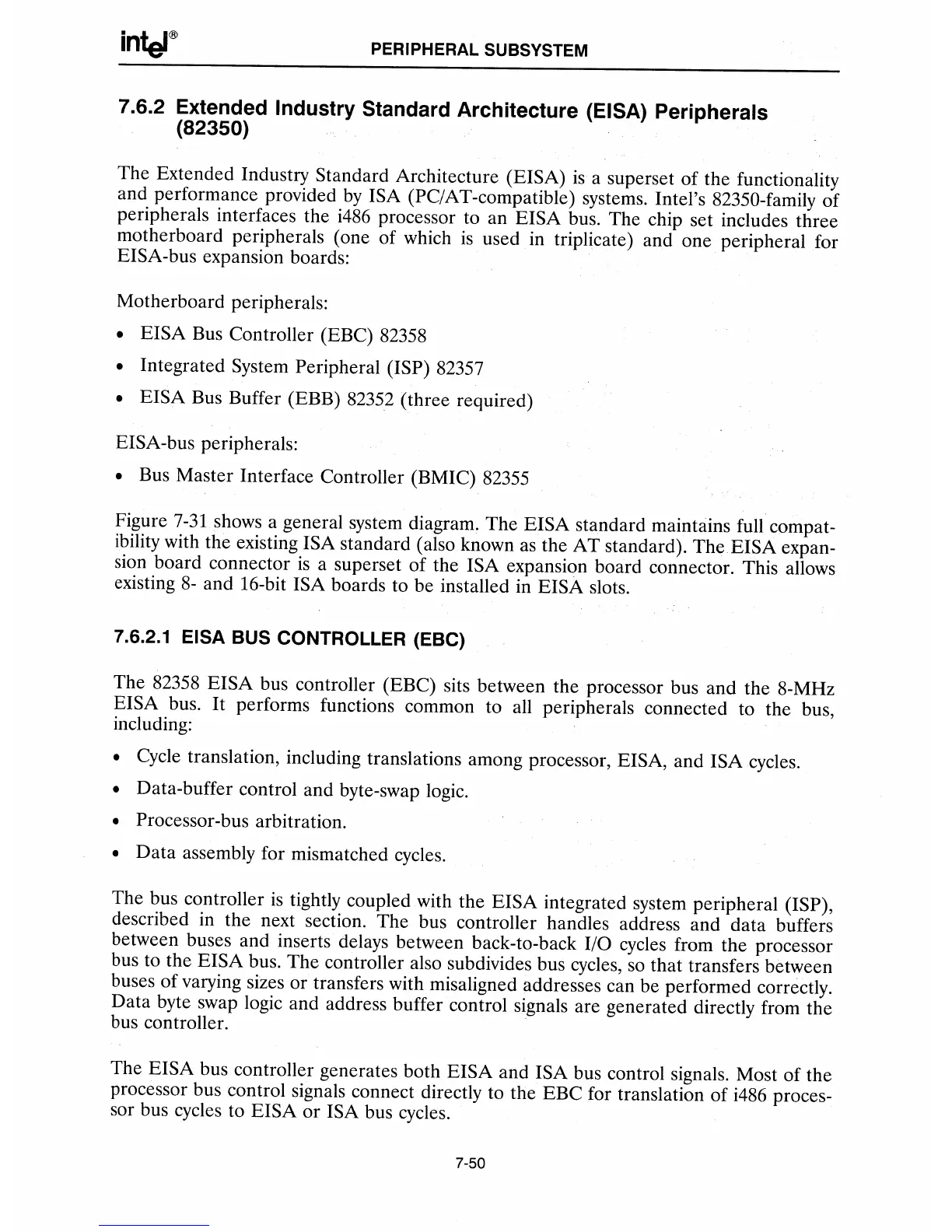 intel® PERIPHERAL SUBSYSTEM

7.6.2 Extended Industry Standard Architecture (EISA) Peripherals (82350)

The Extended Industry Standard Architecture (EISA) is a superset of the functionality and performance provided by ISA (PC/AT-compatible) systems. Intel's 82350-family of peripherals interfaces the i486 processor to an EISA bus. The chip set includes three motherboard peripherals (one of which is used in triplicate) and one peripheral for EISA-bus expansion boards:

Motherboard peripherals:

• EISA Bus Controller (EBC) 82358
• Integrated System Peripheral (ISP) 82357
• EISA Bus Buffer (EBB) 82352 (three required)

EISA-bus peripherals:

• Bus Master Interface Controller (BMIC) 82355

Figure 7-31 shows a general system diagram. The EISA standard maintains full compatibility with the existing ISA standard (also known as the AT standard). The EISA expansion board connector is a superset of the ISA expansion board connector. This allows existing 8- and 16-bit ISA boards to be installed in EISA slots.

7.6.2.1 EISA BUS CONTROLLER (EBC)

The 82358 EISA bus controller (EBC) sits between the processor bus and the 8-MHz EISA bus. It performs functions common to all peripherals connected to the bus, including:

• Cycle translation, including translations among processor, EISA, and ISA cycles.
• Data-buffer control and byte-swap logic.
• Processor-bus arbitration.
• Data assembly for mismatched cycles.

The bus controller is tightly coupled with the EISA integrated system peripheral (ISP), described in the next section. The bus controller handles address and data buffers between buses and inserts delays between back-to-back I/O cycles from the processor bus to the EISA bus. The controller also subdivides bus cycles, so that transfers between buses of varying sizes or transfers with misaligned addresses can be performed correctly. Data byte swap logic and address buffer control signals are generated directly from the bus controller.

The EISA bus controller generates both EISA and ISA bus control signals. Most of the processor bus control signals connect directly to the EBC for translation of i486 processor bus cycles to EISA or ISA bus cycles.

7-50